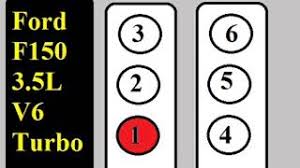 Ford
F150
3.5L
V6
Turbo

3
2
1

6
5
4